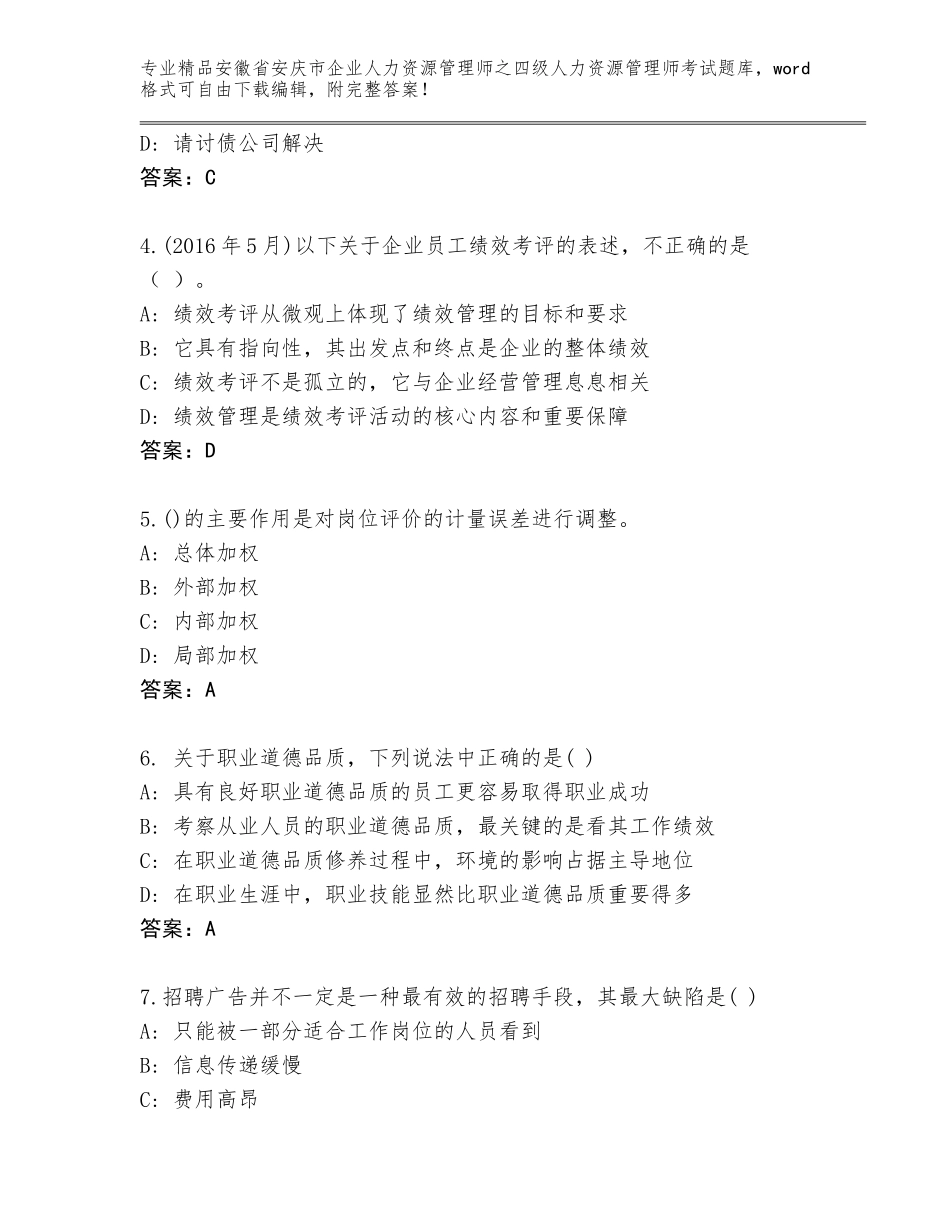 专业精品安徽省安庆市企业人力资源管理师之四级人力资源管理师考试题库，word格式可自由下载编辑，附完整答案！

D：请讨债公司解决
答案：C

4.(2016年5月)以下关于企业员工绩效考评的表述，不正确的是（ ）。
A：绩效考评从微观上体现了绩效管理的目标和要求
B：它具有指向性，其出发点和终点是企业的整体绩效
C：绩效考评不是孤立的，它与企业经营管理息息相关
D：绩效管理是绩效考评活动的核心内容和重要保障
答案：D

5.()的主要作用是对岗位评价的计量误差进行调整。
A：总体加权
B：外部加权
C：内部加权
D：局部加权
答案：A

6. 关于职业道德品质，下列说法中正确的是( )
A：具有良好职业道德品质的员工更容易取得职业成功
B：考察从业人员的职业道德品质，最关键的是看其工作绩效
C：在职业道德品质修养过程中，环境的影响占据主导地位
D：在职业生涯中，职业技能显然比职业道德品质重要得多
答案：A

7.招聘广告并不一定是一种最有效的招聘手段，其最大缺陷是( )
A：只能被一部分适合工作岗位的人员看到
B：信息传递缓慢
C：费用高昂